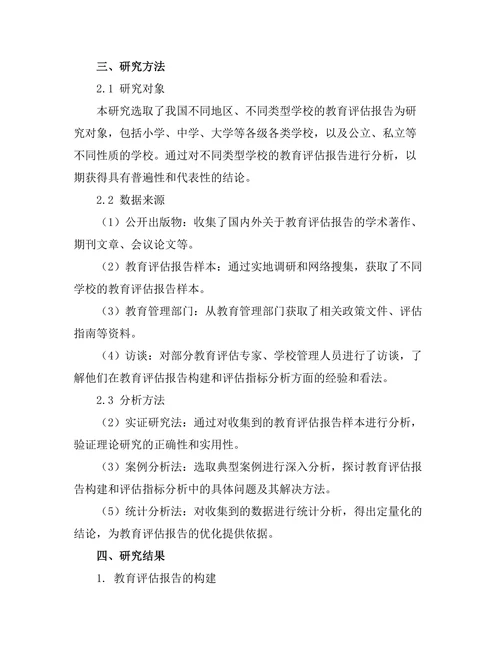 三、研究方法

2.1 研究对象

本研究选取了我国不同地区、不同类型学校的教育评估报告为研究对象，包括小学、中学、大学等各级各类学校，以及公立、私立等不同性质的学校。通过对不同类型学校的教育评估报告进行分析，以期获得具有普遍性和代表性的结论。

2.2 数据来源

（1）公开出版物：收集了国内外关于教育评估报告的学术著作、期刊文章、会议论文等。

（2）教育评估报告样本：通过实地调研和网络搜集，获取了不同学校的教育评估报告样本。

（3）教育管理部门：从教育管理部门获取了相关政策文件、评估指南等资料。

（4）访谈：对部分教育评估专家、学校管理人员进行了访谈，了解他们在教育评估报告构建和评估指标分析方面的经验和看法。

2.3 分析方法

（2）实证研究法：通过对收集到的教育评估报告样本进行分析，验证理论研究的正确性和实用性。

（3）案例分析法：选取典型案例进行深入分析，探讨教育评估报告构建和评估指标分析中的具体问题及其解决方法。

（5）统计分析法：对收集到的数据进行统计分析，得出定量化的结论，为教育评估报告的优化提供依据。

四、研究结果

1. 教育评估报告的构建